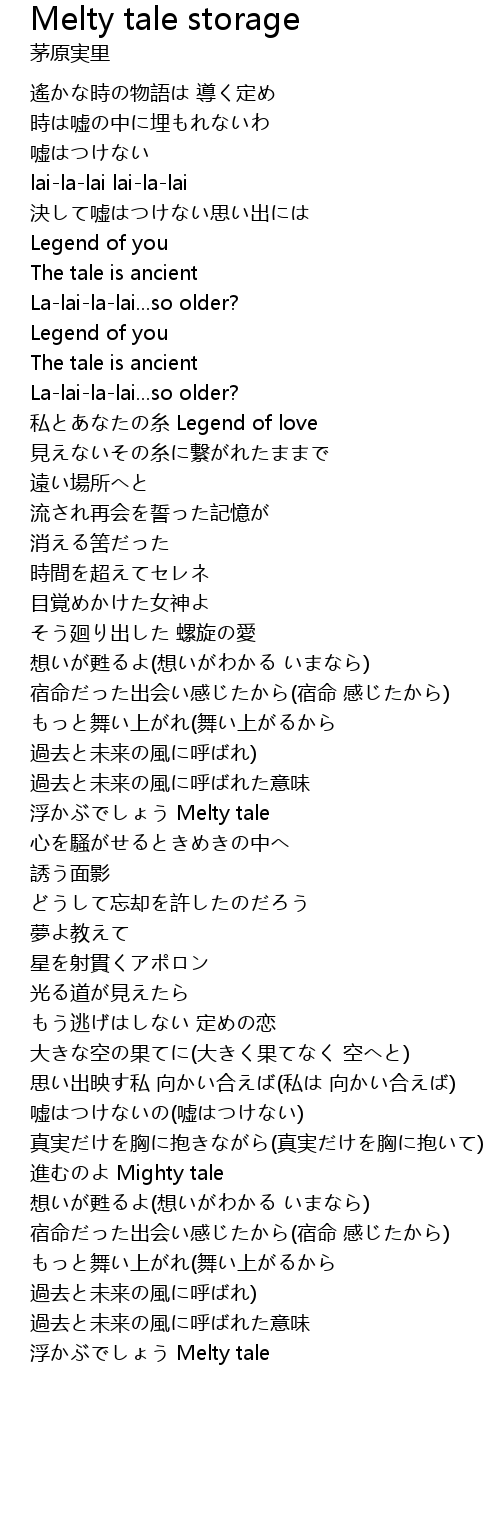 Melty tale storage
茅原実里

遙かな時の物語は 導く定め
時は嘘の中に埋もれないわ
嘘はつけない
lai-la-lai lai-la-lai
決して嘘はつけない思い出には
Legend of you
The tale is ancient
La-lai-la-lai...so older?
Legend of you
The tale is ancient
La-lai-la-lai...so older?
私とあなたの糸 Legend of love
見えないその糸に繋がれたままで
遠い場所へと
流され再会を誓った記憶が
消える筈だった
時間を超えてセレネ
目覚めかけた女神よ
そう廻り出した 螺旋の愛
想いが甦るよ(想いがわかる いまなら)
宿命だった出会い感じたから(宿命 感じたから)
もっと舞い上がれ(舞い上がるから
過去と未来の風に呼ばれ)
過去と未来の風に呼ばれた意味
浮かぶでしょう Melty tale
心を騒がせるときめきの中へ
誘う面影
どうして忘却を許したのだろう
夢よ教えて
星を射貫くアポロン
光る道が見えたら
もう逃げはしない 定めの恋
大きな空の果てに(大きく果てなく 空へと)
思い出映す私 向かい合えば(私は 向かい合えば)
嘘はつけないの(嘘はつけない)
真実だけを胸に抱きながら(真実だけを胸に抱いて)
進むのよ Mighty tale
想いが甦るよ(想いがわかる いまなら)
宿命だった出会い感じたから(宿命 感じたから)
もっと舞い上がれ(舞い上がるから
過去と未来の風に呼ばれ)
過去と未来の風に呼ばれた意味
浮かぶでしょう Melty tale